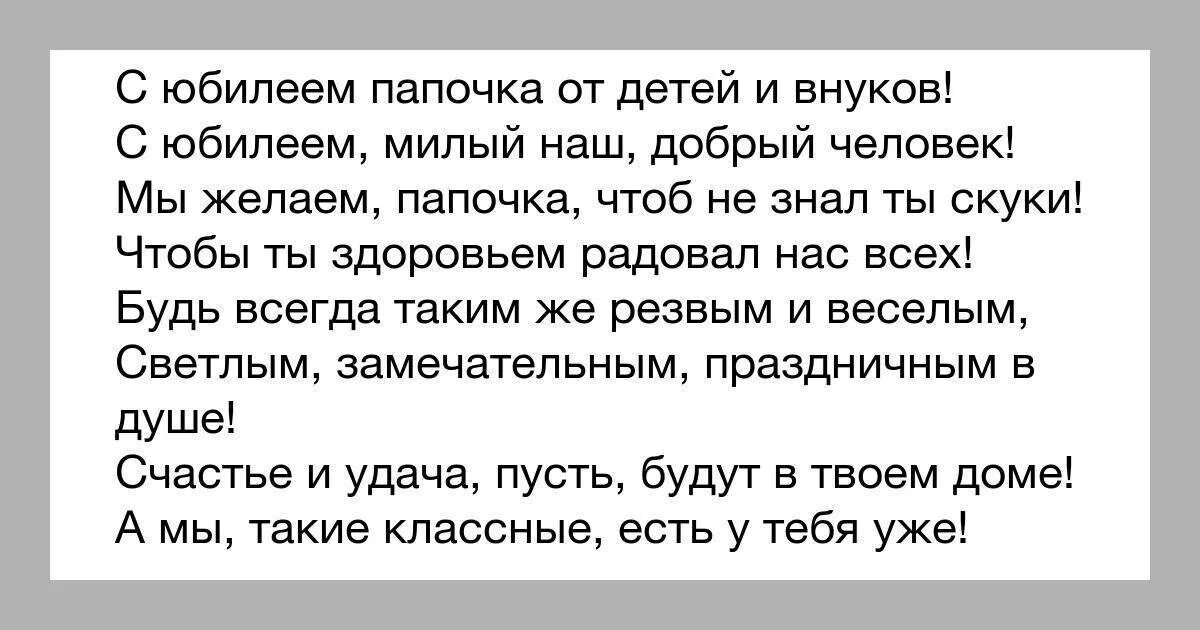 С юбилеем папочка от детей и внуков!
С юбилеем, милый наш, добрый человек!
Мы желаем, папочка, чтоб не знал ты скуки!
Чтобы ты здоровьем радовал нас всех!
Будь всегда таким же резвым и веселым,
Светлым, замечательным, праздничным в душе!
Счастье и удача, пусть, будут в твоем доме!
А мы, такие классные, есть у тебя уже!